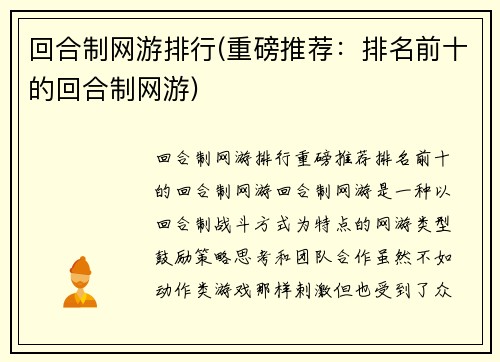 回合制网游排行(重磅推荐：排名前十的回合制网游)

回合制网游排行重磅推荐排名前十的回合制网游回合制网游是一种以回合制战斗方式为特点的网游类型鼓励策略思考和团队合作虽然不如动作类游戏那样刺激但也受到了众